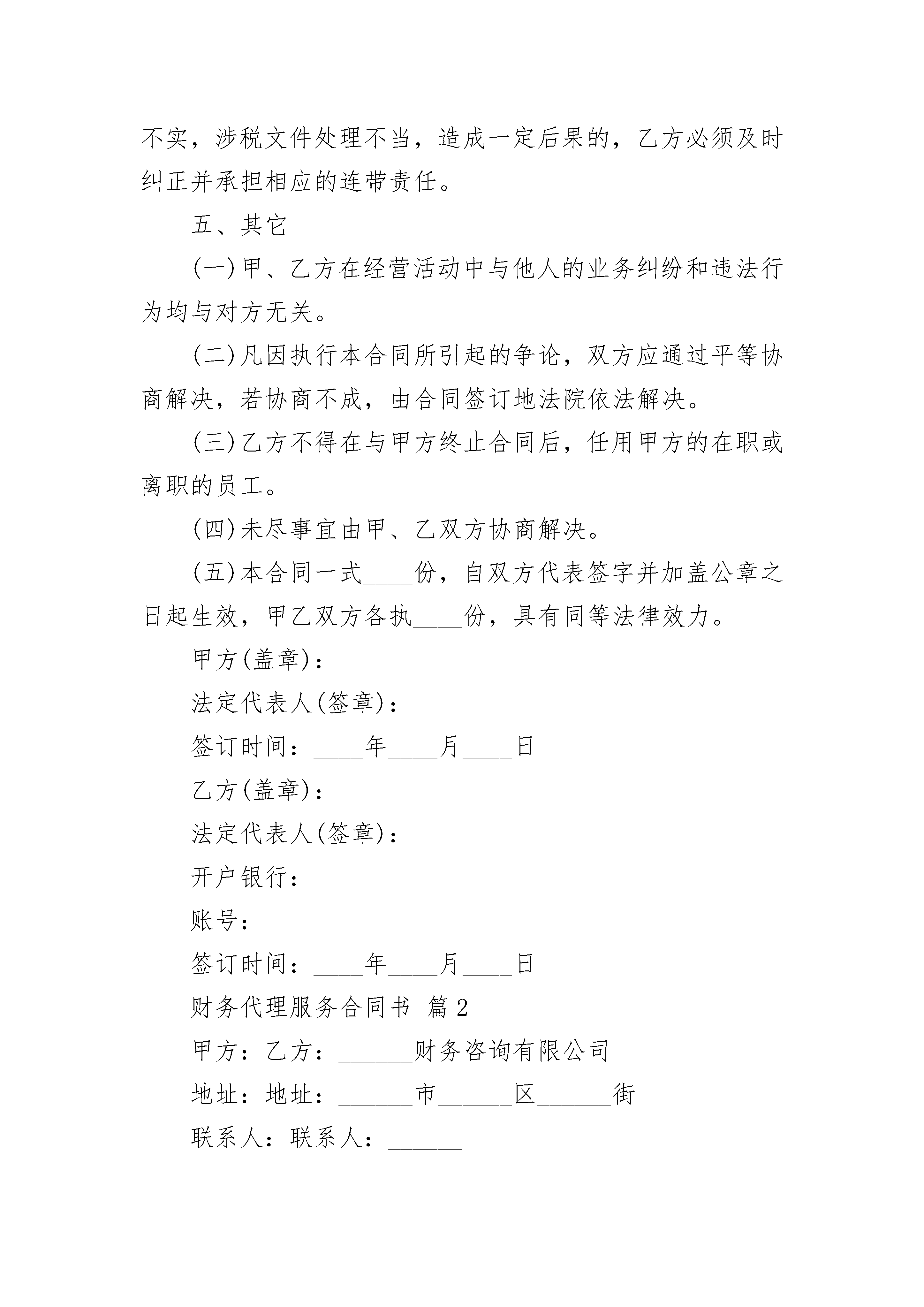 不实，涉税文件处理不当，造成一定后果的，乙方必须及时纠正并承担相应的连带责任。

五、其它

(一)甲、乙方在经营活动中与他人的业务纠纷和违法行为均与对方无关。

(二)凡因执行本合同所引起的争论，双方应通过平等协商解决，若协商不成，由合同签订地法院依法解决。

(三)乙方不得在与甲方终止合同后，任用甲方的在职或离职的员工。

(四)未尽事宜由甲、乙双方协商解决。

(五)本合同一式____份，自双方代表签字并加盖公章之日起生效，甲乙双方各执____份，具有同等法律效力。

甲方(盖章)：

法定代表人(签章)：

签订时间：____年____月____日

乙方(盖章)：

法定代表人(签章)：

开户银行：

账号：

签订时间：____年____月____日

财务代理服务合同书 篇2

甲方：乙方：______财务咨询有限公司

地址：地址：______市______区______街

联系人：联系人：______